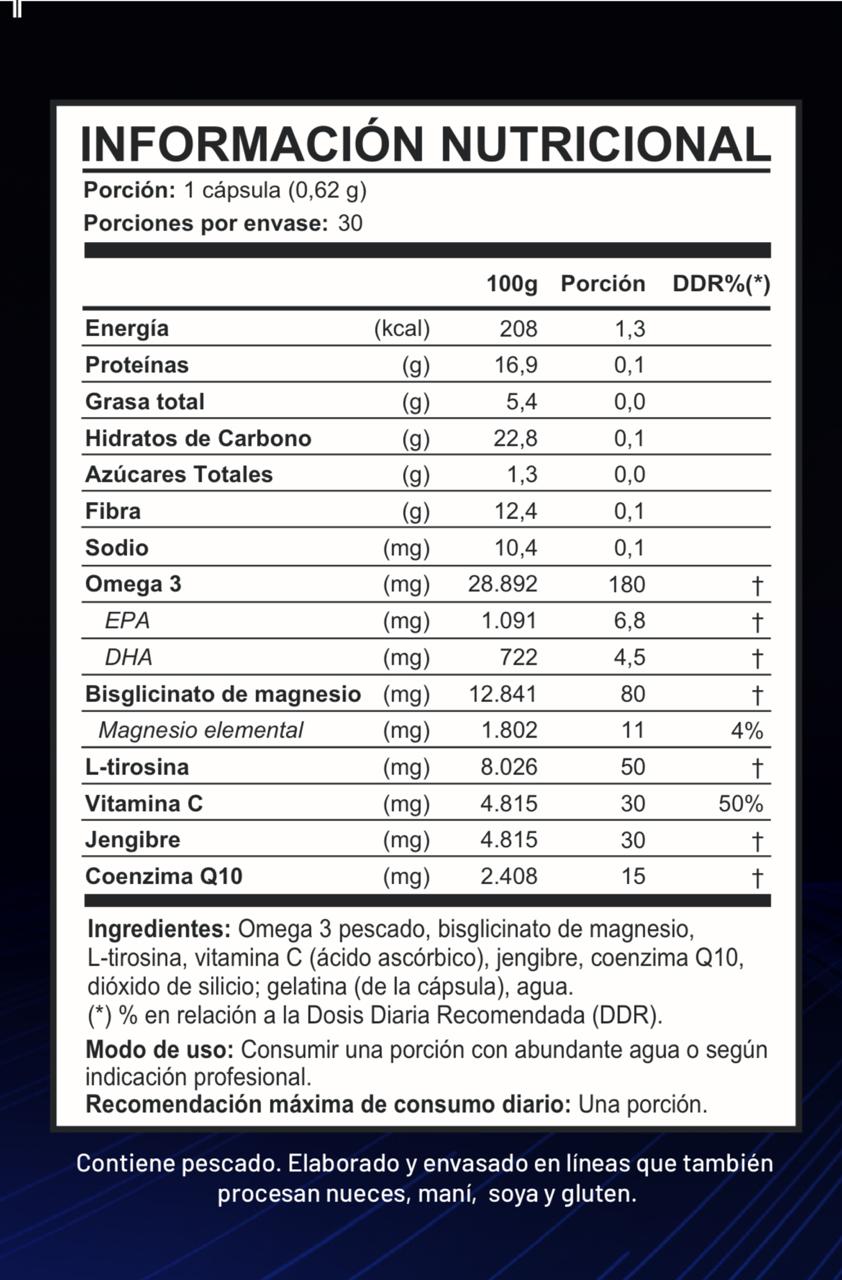 INFORMACIÓN NUTRICIONAL

Porción: 1 cápsula (0,62 g)
Porciones por envase: 30

| | | 100g | Porción | DDR%(*) |
|---|---|---|---|---|
| Energía | (kcal) | 208 | 1,3 | |
| Proteínas | (g) | 16,9 | 0,1 | |
| Grasa total | (g) | 5,4 | 0,0 | |
| Hidratos de Carbono | (g) | 22,8 | 0,1 | |
| Azúcares Totales | (g) | 1,3 | 0,0 | |
| Fibra | (g) | 12,4 | 0,1 | |
| Sodio | (mg) | 10,4 | 0,1 | |
| Omega 3 | (mg) | 28.892 | 180 | † |
| EPA | (mg) | 1.091 | 6,8 | † |
| DHA | (mg) | 722 | 4,5 | † |
| Bisglicinato de magnesio | (mg) | 12.841 | 80 | † |
| Magnesio elemental | (mg) | 1.802 | 11 | 4% |
| L-tirosina | (mg) | 8.026 | 50 | † |
| Vitamina C | (mg) | 4.815 | 30 | 50% |
| Jengibre | (mg) | 4.815 | 30 | † |
| Coenzima Q10 | (mg) | 2.408 | 15 | † |

Ingredientes: Omega 3 pescado, bisglicinato de magnesio, L-tirosina, vitamina C (ácido ascórbico), jengibre, coenzima Q10, dióxido de silicio; gelatina (de la cápsula), agua.
(*) % en relación a la Dosis Diaria Recomendada (DDR).

Modo de uso: Consumir una porción con abundante agua o según indicación profesional.
Recomendación máxima de consumo diario: Una porción.

Contiene pescado. Elaborado y envasado en líneas que también procesan nueces, maní, soya y gluten.